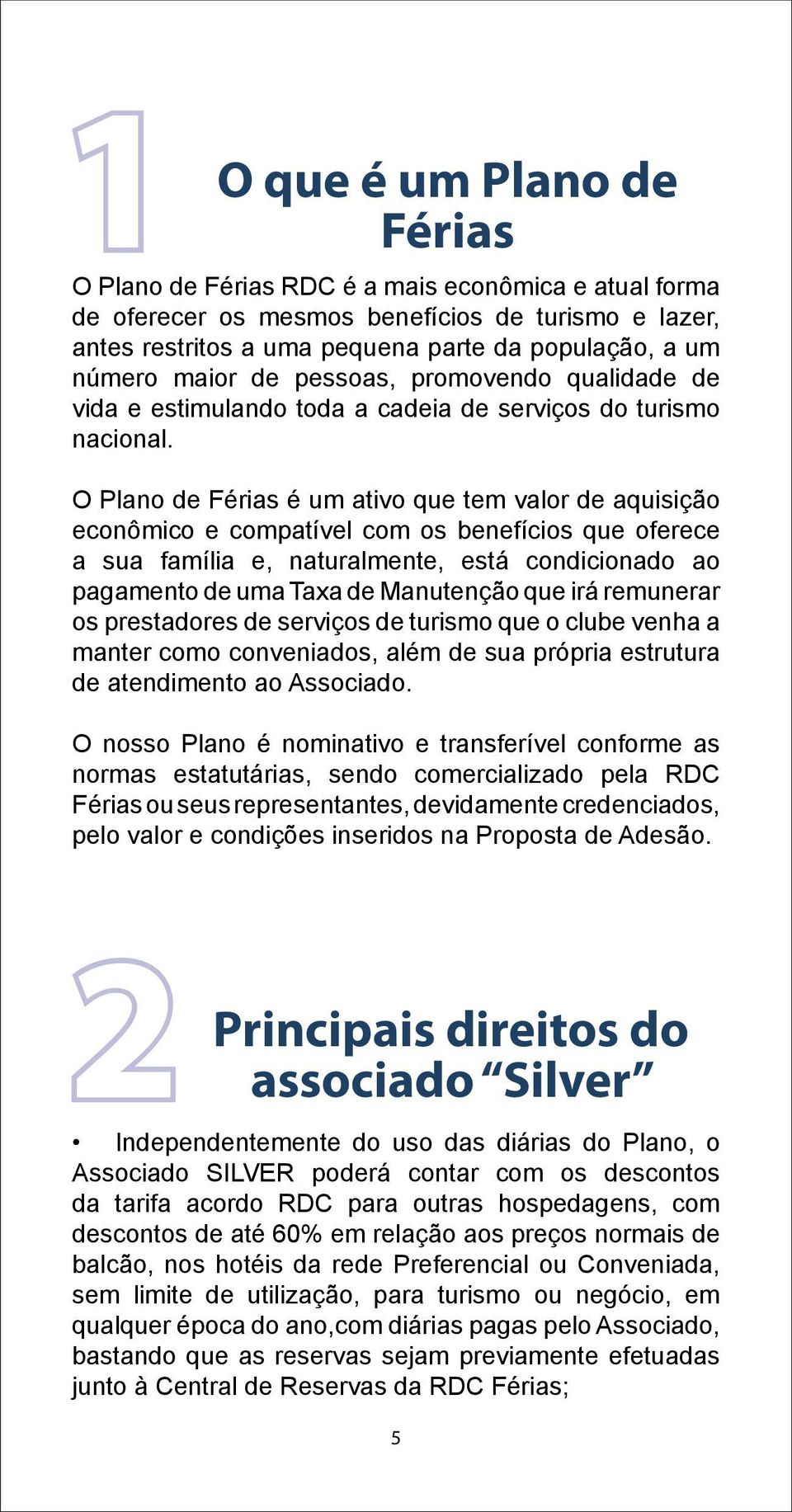 1

O que é um Plano de Férias

O Plano de Férias RDC é a mais econômica e atual forma de oferecer os mesmos benefícios de turismo e lazer, antes restritos a uma pequena parte da população, a um número maior de pessoas, promovendo qualidade de vida e estimulando toda a cadeia de serviços do turismo nacional.

O Plano de Férias é um ativo que tem valor de aquisição econômico e compatível com os benefícios que oferece a sua família e, naturalmente, está condicionado ao pagamento de uma Taxa de Manutenção que irá remunerar os prestadores de serviços de turismo que o clube venha a manter como conveniados, além de sua própria estrutura de atendimento ao Associado.

O nosso Plano é nominativo e transferível conforme as normas estatutárias, sendo comercializado pela RDC Férias ou seus representantes, devidamente credenciados, pelo valor e condições inseridos na Proposta de Adesão.

2

Principais direitos do associado “Silver”

• Independentemente do uso das diárias do Plano, o Associado SILVER poderá contar com os descontos da tarifa acordo RDC para outras hospedagens, com descontos de até 60% em relação aos preços normais de balcão, nos hotéis da rede Preferencial ou Conveniada, sem limite de utilização, para turismo ou negócio, em qualquer época do ano,com diárias pagas pelo Associado, bastando que as reservas sejam previamente efetuadas junto à Central de Reservas da RDC Férias;

5